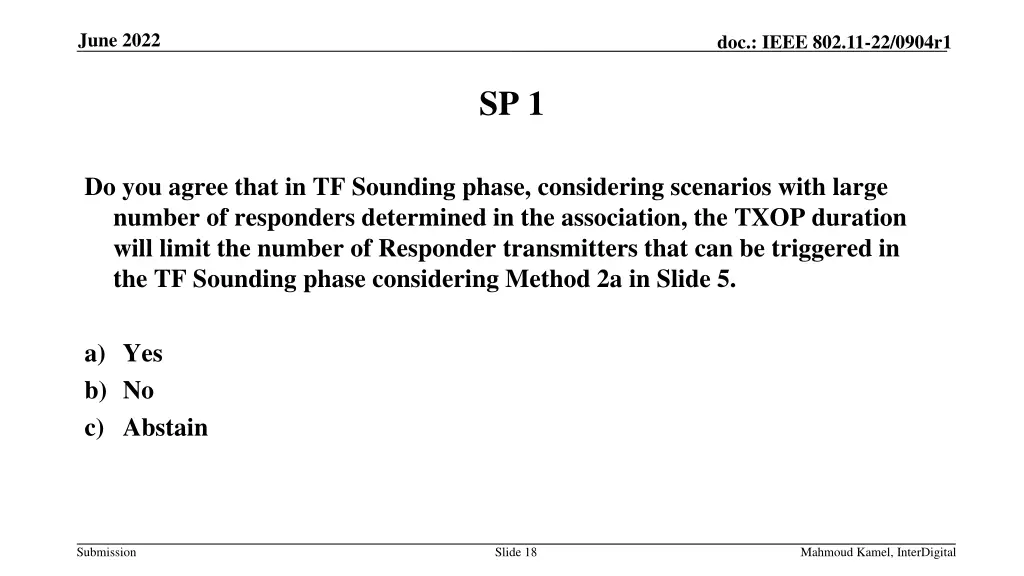 June 2022

doc.: IEEE 802.11-22/0904r1

SP 1

Do you agree that in TF Sounding phase, considering scenarios with large number of responders determined in the association, the TXOP duration will limit the number of Responder transmitters that can be triggered in the TF Sounding phase considering Method 2a in Slide 5.

a) Yes
b) No
c) Abstain

Submission

Slide 18

Mahmoud Kamel, InterDigital